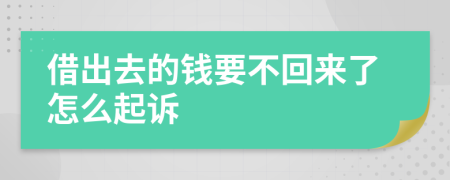 借出去的钱要不回来了怎么起诉